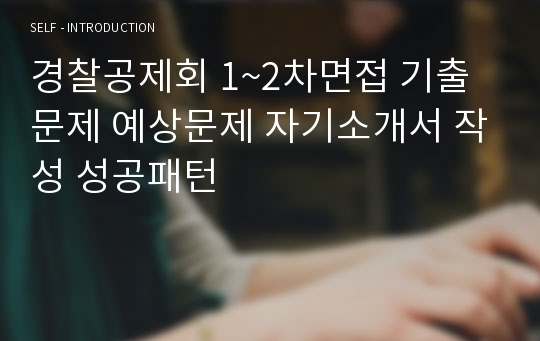 SELF - INTRODUCTION

경찰공제회 1~2차면접 기출문제 예상문제 자기소개서 작성 성공패턴